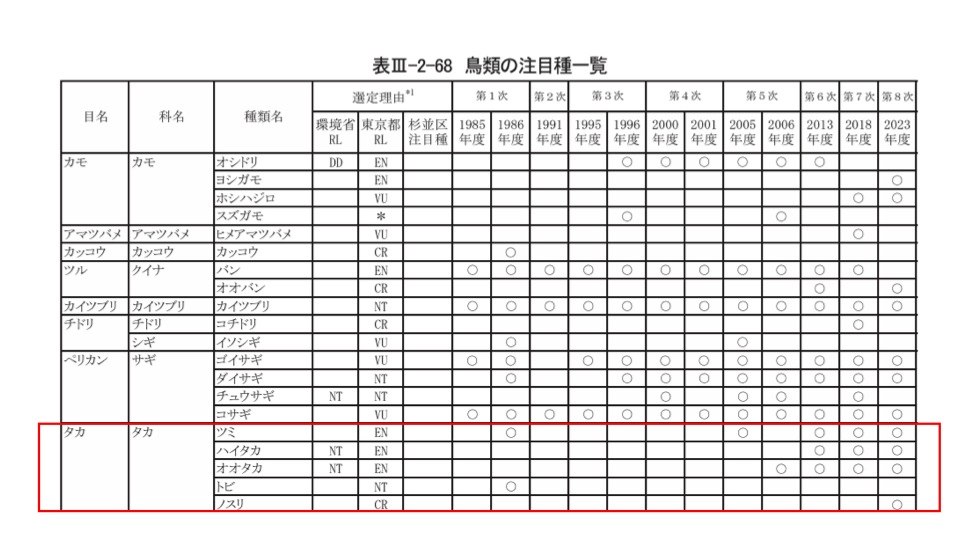 表Ⅲ-2-68 鳥類の注目種一覧

| 目名 | 科名 | 種類名 | 選定理由$^{*1}$ | | | 第1次 | | 第2次 | 第3次 | | 第4次 | | 第5次 | | 第6次 | 第7次 | 第8次 |
|---|---|---|---|---|---|---|---|---|---|---|---|---|---|---|---|---|---|
| | | | 環境省RL | 東京都RL | 杉並区注目種 | 1985年度 | 1986年度 | 1991年度 | 1995年度 | 1996年度 | 2000年度 | 2001年度 | 2005年度 | 2006年度 | 2013年度 | 2018年度 | 2023年度 |
| カモ | カモ | オシドリ | DD | EN | | | | | | ○ | ○ | ○ | ○ | ○ | ○ | | |
| | | ヨシガモ | | EN | | | | | | | | | | | | | ○ |
| | | ホシハジロ | | VU | | | | | | | | | | | | ○ | ○ |
| | | スズガモ | | ＊ | | | | | | ○ | | | | ○ | | | |
| アマツバメ | アマツバメ | ヒメアマツバメ | | VU | | | | | | | | | | | | ○ | |
| カッコウ | カッコウ | カッコウ | | CR | | | ○ | | | | | | | | | | |
| ツル | クイナ | バン | | EN | | ○ | ○ | ○ | ○ | ○ | ○ | ○ | ○ | ○ | ○ | ○ | |
| | | オオバン | | CR | | | | | | | | | | | ○ | | ○ |
| カイツブリ | カイツブリ | カイツブリ | | NT | | ○ | ○ | ○ | ○ | ○ | ○ | ○ | ○ | ○ | ○ | ○ | ○ |
| チドリ | チドリ | コチドリ | | CR | | | | | | | | | | | | ○ | |
| | シギ | イソシギ | | VU | | | ○ | | | | | | ○ | | | | |
| ペリカン | サギ | ゴイサギ | | VU | | ○ | ○ | | ○ | ○ | ○ | ○ | ○ | ○ | ○ | ○ | |
| | | ダイサギ | | NT | | | ○ | | | ○ | ○ | ○ | ○ | ○ | ○ | ○ | ○ |
| | | チュウサギ | NT | NT | | | | | | | ○ | | ○ | ○ | | ○ | |
| | | コサギ | | VU | | ○ | ○ | ○ | ○ | ○ | ○ | ○ | ○ | ○ | ○ | ○ | ○ |
| タカ | タカ | ツミ | | EN | | | ○ | | | | | | ○ | | ○ | ○ | ○ |
| | | ハイタカ | NT | EN | | | | | | | | | | | ○ | ○ | ○ |
| | | オオタカ | NT | EN | | | | | | | | | | ○ | ○ | ○ | ○ |
| | | トビ | | NT | | | ○ | | | | | | | | | | |
| | | ノスリ | | CR | | | | | | | | | | | | | ○ |